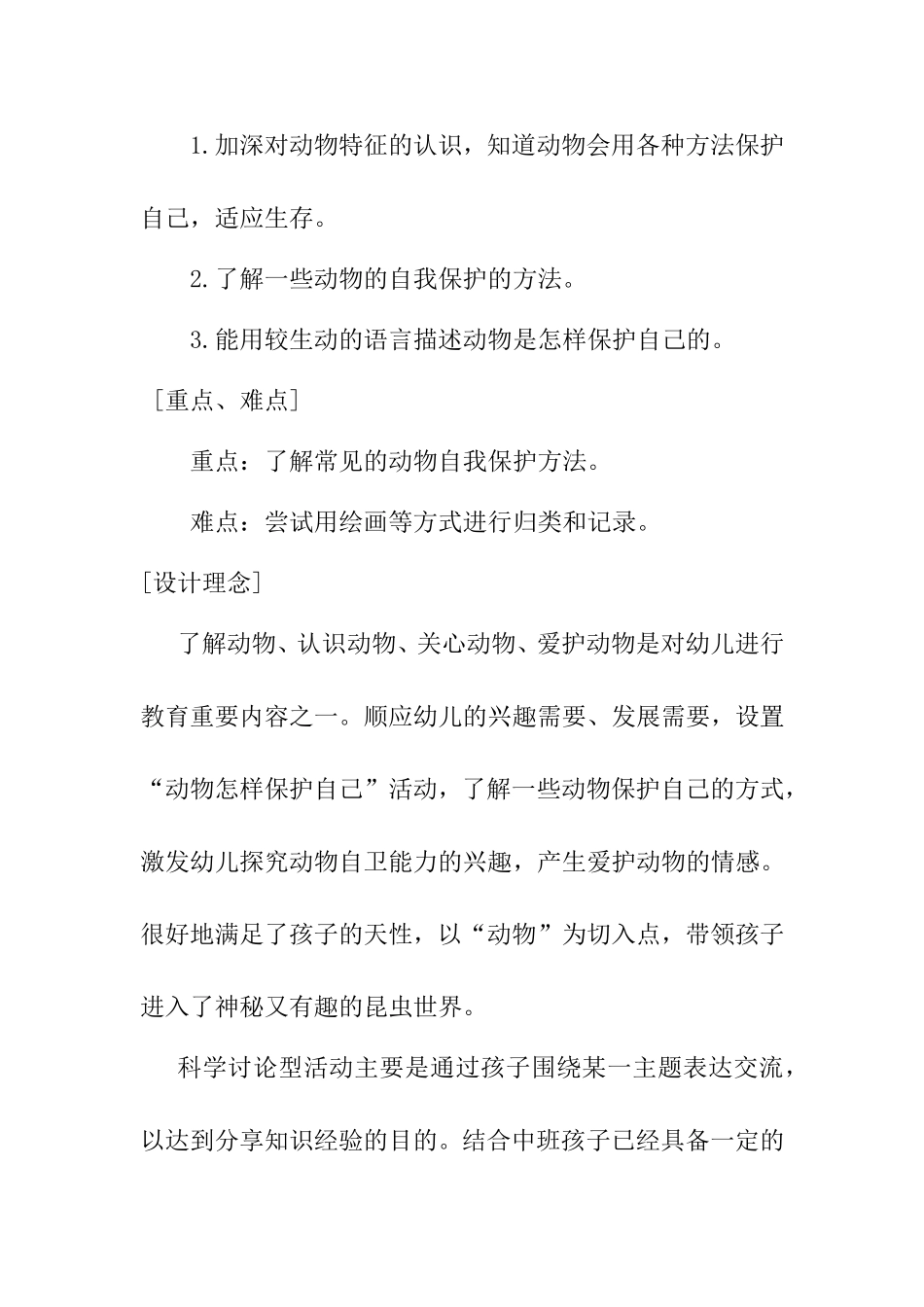 1.加深对动物特征的认识，知道动物会用各种方法保护自己，适应生存。

2.了解一些动物的自我保护的方法。

3.能用较生动的语言描述动物是怎样保护自己的。

［重点、难点］

重点：了解常见的动物自我保护方法。

难点：尝试用绘画等方式进行归类和记录。

[设计理念]

了解动物、认识动物、关心动物、爱护动物是对幼儿进行教育重要内容之一。顺应幼儿的兴趣需要、发展需要，设置“动物怎样保护自己”活动，了解一些动物保护自己的方式，激发幼儿探究动物自卫能力的兴趣，产生爱护动物的情感。很好地满足了孩子的天性，以“动物”为切入点，带领孩子进入了神秘又有趣的昆虫世界。

科学讨论型活动主要是通过孩子围绕某一主题表达交流，以达到分享知识经验的目的。结合中班孩子已经具备一定的